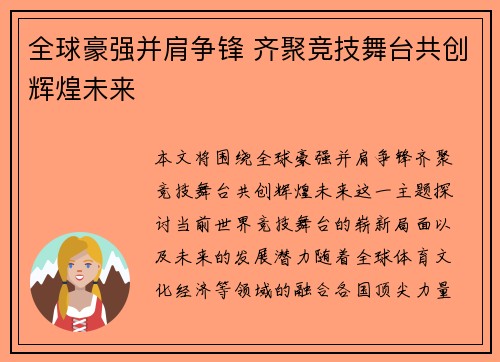 全球豪强并肩争锋 齐聚竞技舞台共创辉煌未来

本文将围绕全球豪强并肩争锋齐聚竞技舞台共创辉煌未来这一主题探讨当前世界竞技舞台的崭新局面以及未来的发展潜力随着全球体育文化经济等领域的融合各国顶尖力量